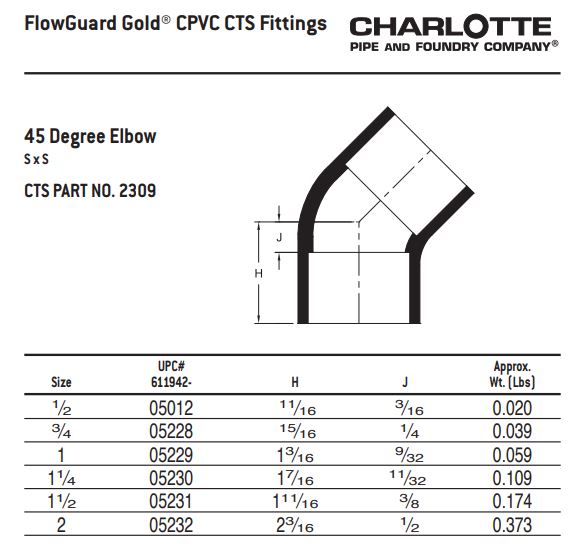 FlowGuard Gold® CPVC CTS Fittings

CHARLOTTE
PIPE AND FOUNDRY COMPANY®

45 Degree Elbow
S x S

CTS PART NO. 2309

J
H

| Size | UPC# 611942- | H | J | Approx. Wt. (Lbs) |
|---|---|---|---|---|
| $\frac{1}{2}$ | 05012 | $\frac{11}{16}$ | $\frac{3}{16}$ | 0.020 |
| $\frac{3}{4}$ | 05228 | $\frac{15}{16}$ | $\frac{1}{4}$ | 0.039 |
| 1 | 05229 | $1\frac{3}{16}$ | $\frac{9}{32}$ | 0.059 |
| $1\frac{1}{4}$ | 05230 | $1\frac{7}{16}$ | $\frac{11}{32}$ | 0.109 |
| $1\frac{1}{2}$ | 05231 | $1\frac{11}{16}$ | $\frac{3}{8}$ | 0.174 |
| 2 | 05232 | $2\frac{3}{16}$ | $\frac{1}{2}$ | 0.373 |